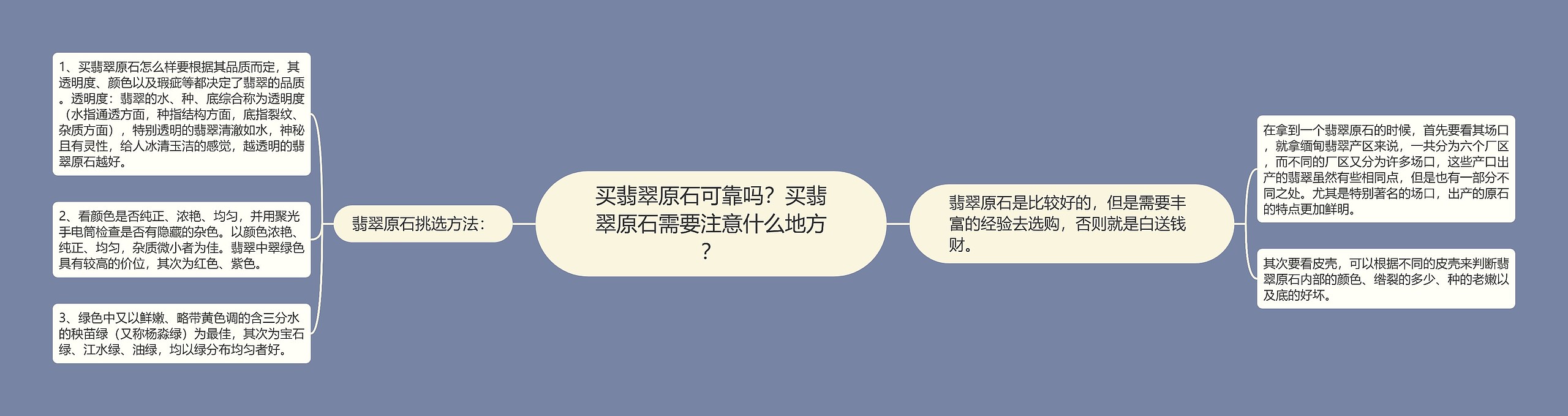 买翡翠原石可靠吗？买翡翠原石需要注意什么地方？

翡翠原石挑选方法：

1、买翡翠原石怎么样要根据其品质而定，其透明度、颜色以及瑕疵等都决定了翡翠的品质。透明度：翡翠的水、种、底综合称为透明度（水指通透方面，种指结构方面，底指裂纹、杂质方面），特别透明的翡翠清澈如水，神秘且有灵性，给人冰清玉洁的感觉，越透明的翡翠原石越好。

2、看颜色是否纯正、浓艳、均匀，并用聚光手电筒检查是否有隐藏的杂色。以颜色浓艳、纯正、均匀，杂质微小者为佳。翡翠中翠绿色具有较高的价位，其次为红色、紫色。

3、绿色中又以鲜嫩、略带黄色调的含三分水的秧苗绿（又称杨淼绿）为最佳，其次为宝石绿、江水绿、油绿，均以绿分布均匀者好。

翡翠原石是比较好的，但是需要丰富的经验去选购，否则就是白送钱财。

在拿到一个翡翠原石的时候，首先要看其场口，就拿缅甸翡翠产区来说，一共分为六个厂区，而不同的厂区又分为许多场口，这些产口出产的翡翠虽然有些相同点，但是也有一部分不同之处。尤其是特别著名的场口，出产的原石的特点更加鲜明。

其次要看皮壳，可以根据不同的皮壳来判断翡翠原石内部的颜色、绺裂的多少、种的老嫩以及底的好坏。